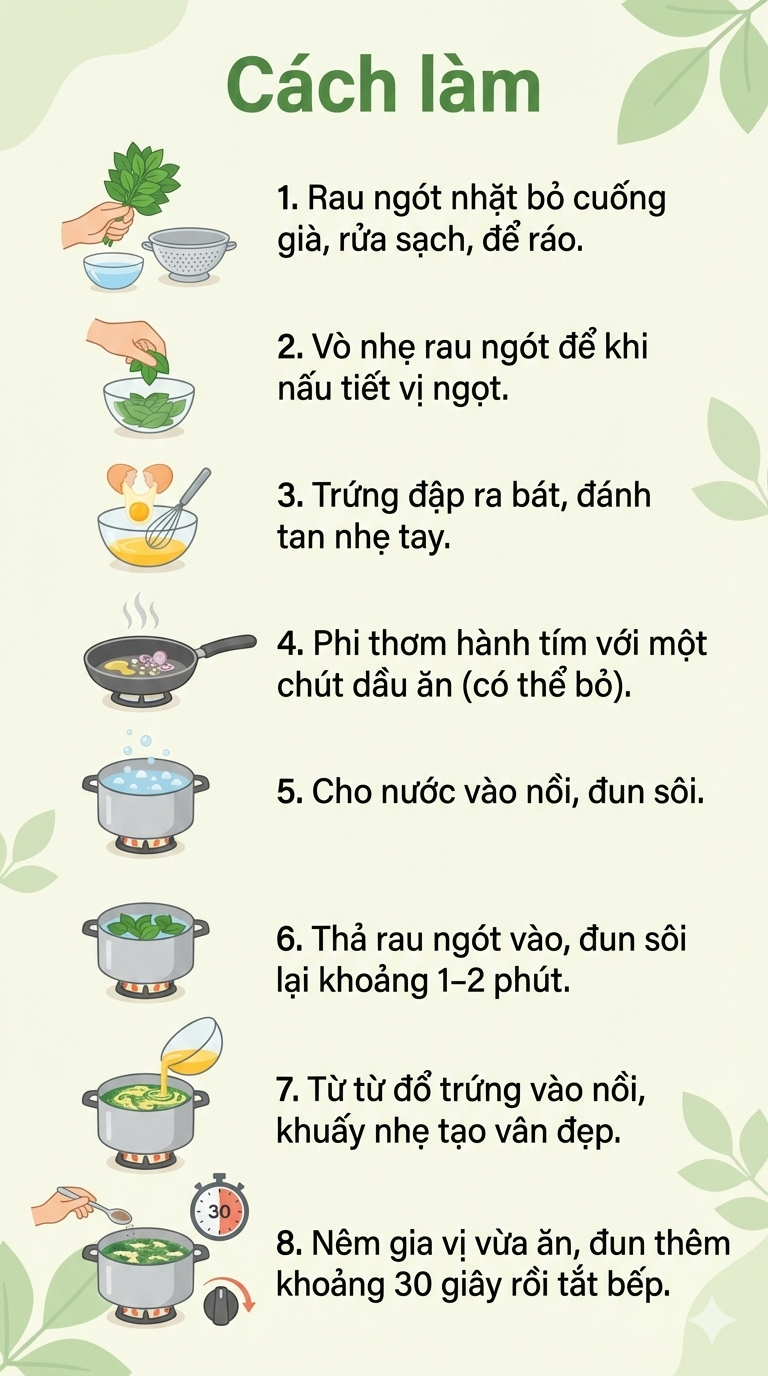 Cách làm

1. Rau ngót nhặt bỏ cuống già, rửa sạch, để ráo.

2. Vò nhẹ rau ngót để khi nấu tiết vị ngọt.

3. Trứng đập ra bát, đánh tan nhẹ tay.

4. Phi thơm hành tím với một chút dầu ăn (có thể bỏ).

5. Cho nước vào nồi, đun sôi.

6. Thả rau ngót vào, đun sôi lại khoảng 1–2 phút.

7. Từ từ đổ trứng vào nồi, khuấy nhẹ tạo vân đẹp.

30

8. Nêm gia vị vừa ăn, đun thêm khoảng 30 giây rồi tắt bếp.